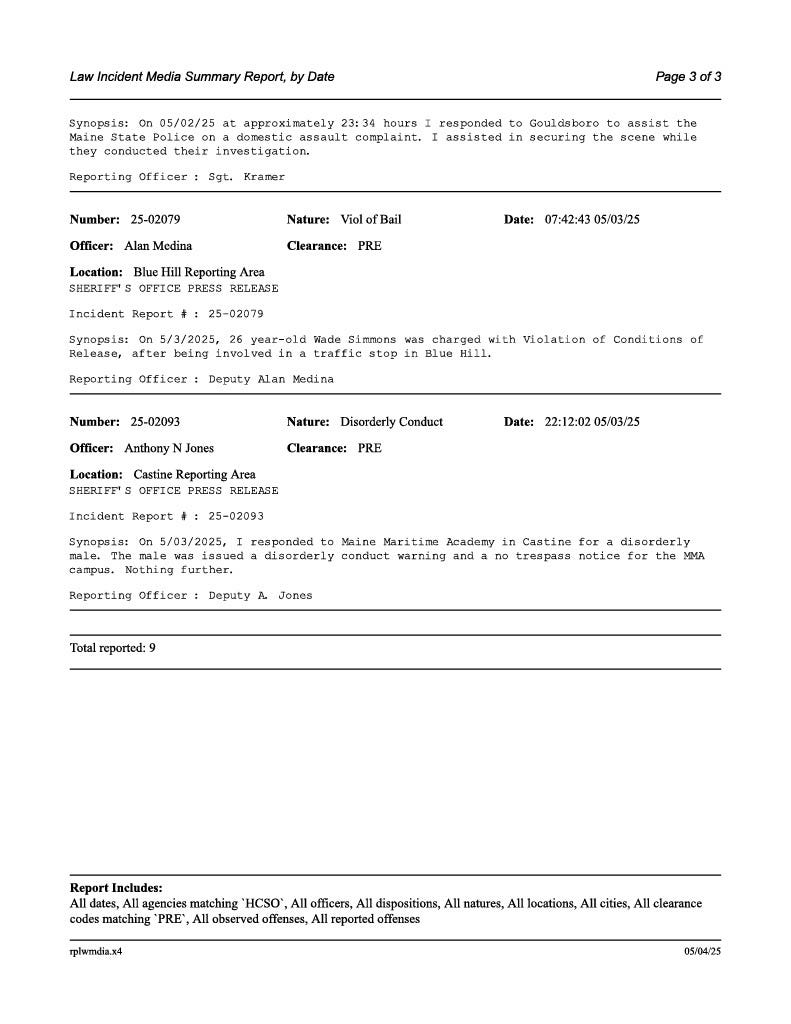 Law Incident Media Summary Report, by Date

Page 3 of 3

Synopsis: On 05/02/25 at approximately 23:34 hours I responded to Gouldsboro to assist the Maine State Police on a domestic assault complaint. I assisted in securing the scene while they conducted their investigation.

Reporting Officer : Sgt. Kramer

Number: 25-02079 Nature: Viol of Bail Date: 07:42:43 05/03/25

Officer: Alan Medina Clearance: PRE

Location: Blue Hill Reporting Area
SHERIFF'S OFFICE PRESS RELEASE

Incident Report # : 25-02079

Synopsis: On 5/3/2025, 26 year-old Wade Simmons was charged with Violation of Conditions of Release, after being involved in a traffic stop in Blue Hill.

Reporting Officer : Deputy Alan Medina

Number: 25-02093 Nature: Disorderly Conduct Date: 22:12:02 05/03/25

Officer: Anthony N Jones Clearance: PRE

Location: Castine Reporting Area
SHERIFF'S OFFICE PRESS RELEASE

Incident Report # : 25-02093

Synopsis: On 5/03/2025, I responded to Maine Maritime Academy in Castine for a disorderly male. The male was issued a disorderly conduct warning and a no trespass notice for the MMA campus. Nothing further.

Reporting Officer : Deputy A. Jones

Total reported: 9

Report Includes:
All dates, All agencies matching `HCSO`, All officers, All dispositions, All natures, All locations, All cities, All clearance codes matching `PRE`, All observed offenses, All reported offenses

rplwmdia.x4

05/04/25